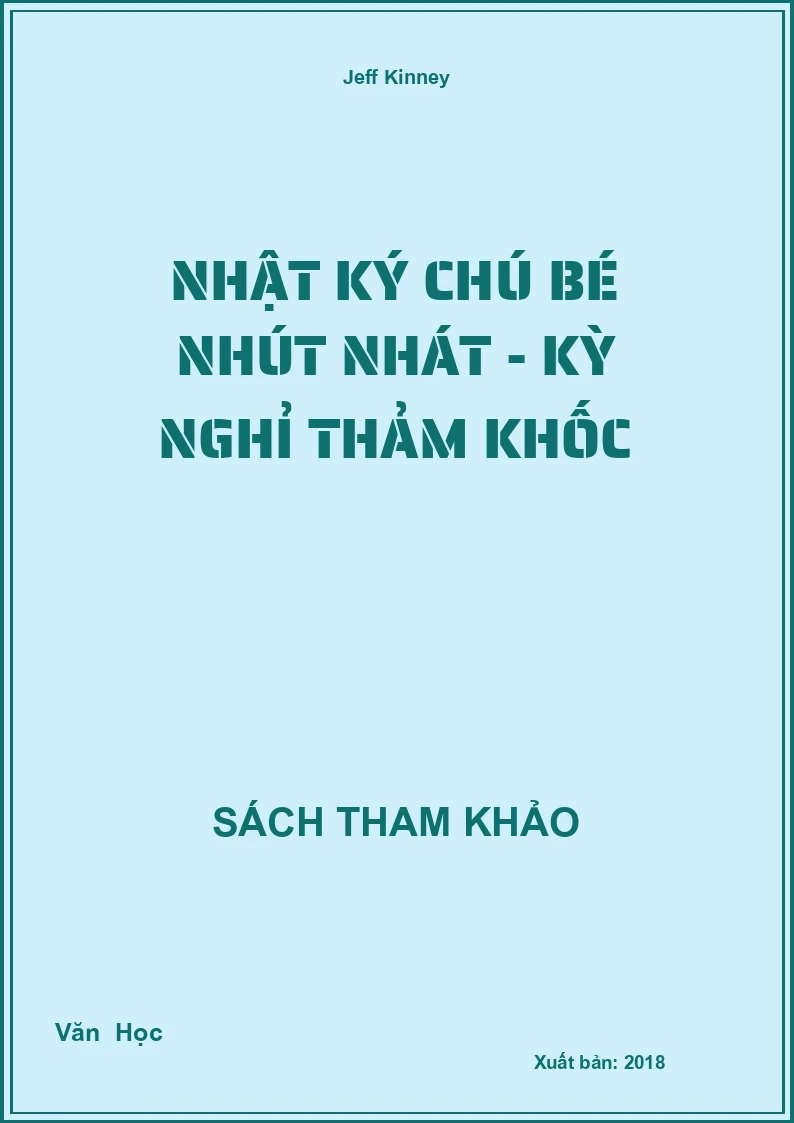 Jeff Kinney

NHẬT KÝ CHÚ BÉ NHÚT NHÁT - KỲ NGHỈ THẢM KHỐC

SÁCH THAM KHẢO

Văn Học

Xuất bản: 2018